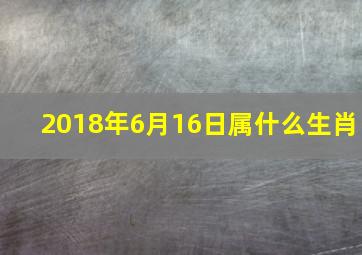 2018年6月16日属什么生肖